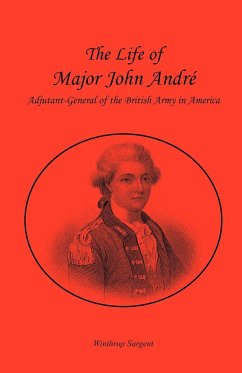 The Life of
Major John André

Adjutant-General of the British Army in America

Winthrop Sargent